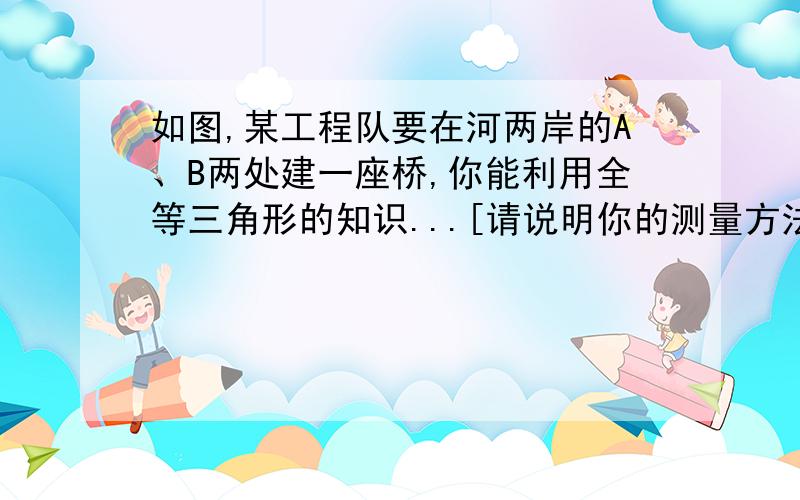 如图,某工程队要在河两岸的A、B两处建一座桥,你能利用全等三角形的知识...[请说明你的测量方法